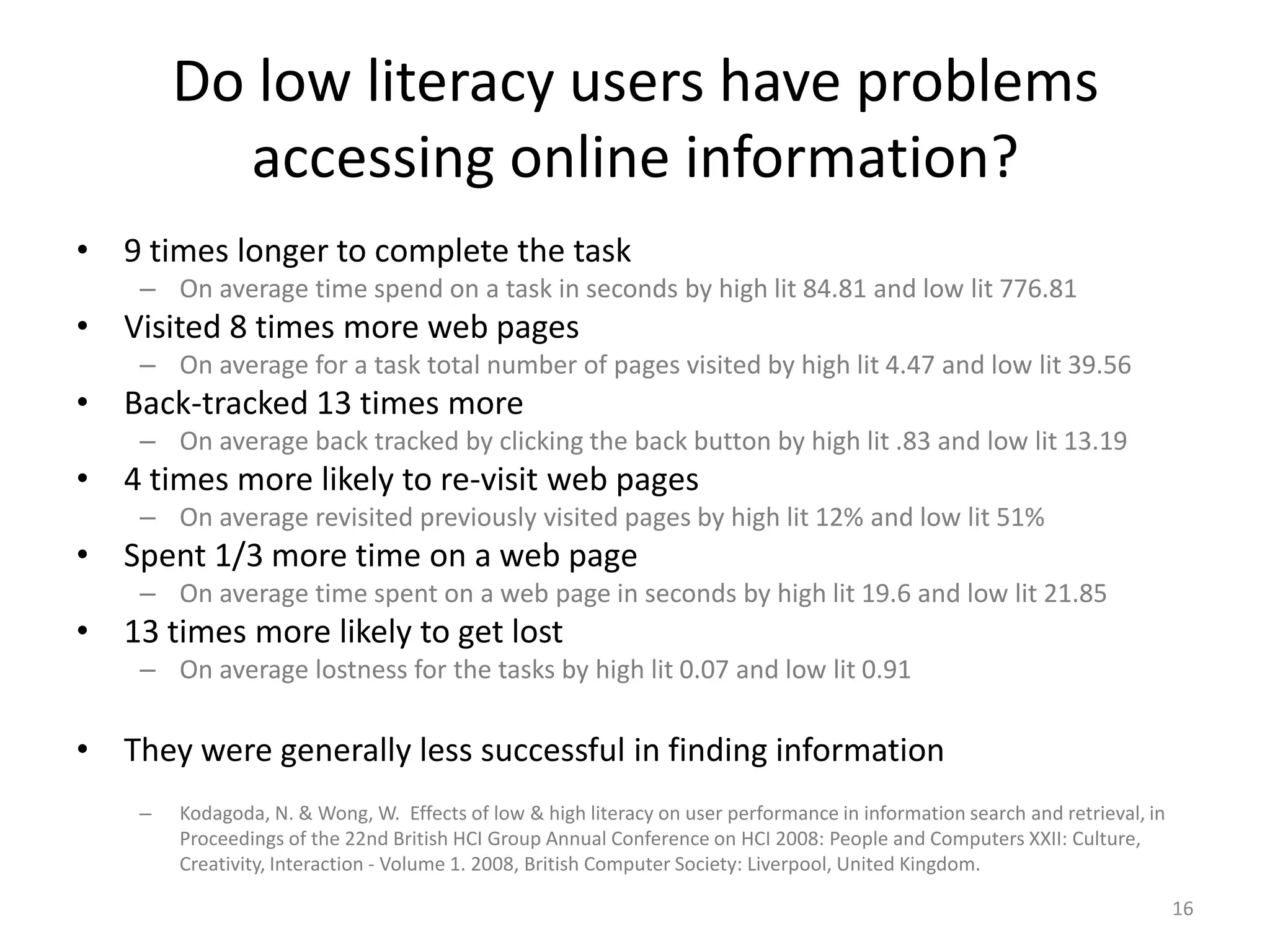 Do low literacy users have problems accessing online information?

• 9 times longer to complete the task
  – On average time spend on a task in seconds by high lit 84.81 and low lit 776.81
• Visited 8 times more web pages
  – On average for a task total number of pages visited by high lit 4.47 and low lit 39.56
• Back-tracked 13 times more
  – On average back tracked by clicking the back button by high lit .83 and low lit 13.19
• 4 times more likely to re-visit web pages
  – On average revisited previously visited pages by high lit 12% and low lit 51%
• Spent 1/3 more time on a web page
  – On average time spent on a web page in seconds by high lit 19.6 and low lit 21.85
• 13 times more likely to get lost
  – On average lostness for the tasks by high lit 0.07 and low lit 0.91

• They were generally less successful in finding information

  – Kodagoda, N. & Wong, W. Effects of low & high literacy on user performance in information search and retrieval, in Proceedings of the 22nd British HCI Group Annual Conference on HCI 2008: People and Computers XXII: Culture, Creativity, Interaction - Volume 1. 2008, British Computer Society: Liverpool, United Kingdom.

16